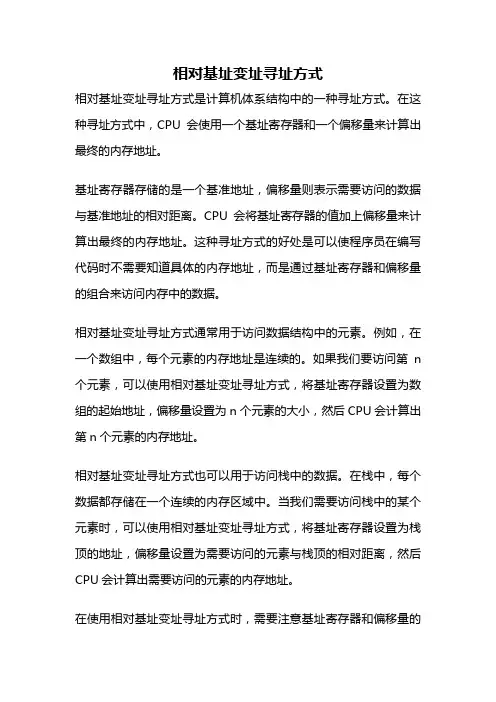 相对基址变址寻址方式

相对基址变址寻址方式是计算机体系结构中的一种寻址方式。在这种寻址方式中，CPU 会使用一个基址寄存器和一个偏移量来计算出最终的内存地址。

基址寄存器存储的是一个基准地址，偏移量则表示需要访问的数据与基准地址的相对距离。CPU 会将基址寄存器的值加上偏移量来计算出最终的内存地址。这种寻址方式的好处是可以使程序员在编写代码时不需要知道具体的内存地址，而是通过基址寄存器和偏移量的组合来访问内存中的数据。

相对基址变址寻址方式通常用于访问数据结构中的元素。例如，在一个数组中，每个元素的内存地址是连续的。如果我们要访问第 n 个元素，可以使用相对基址变址寻址方式，将基址寄存器设置为数组的起始地址，偏移量设置为 n 个元素的大小，然后 CPU 会计算出第 n 个元素的内存地址。

相对基址变址寻址方式也可以用于访问栈中的数据。在栈中，每个数据都存储在一个连续的内存区域中。当我们需要访问栈中的某个元素时，可以使用相对基址变址寻址方式，将基址寄存器设置为栈顶的地址，偏移量设置为需要访问的元素与栈顶的相对距离，然后 CPU 会计算出需要访问的元素的内存地址。

在使用相对基址变址寻址方式时，需要注意基址寄存器和偏移量的